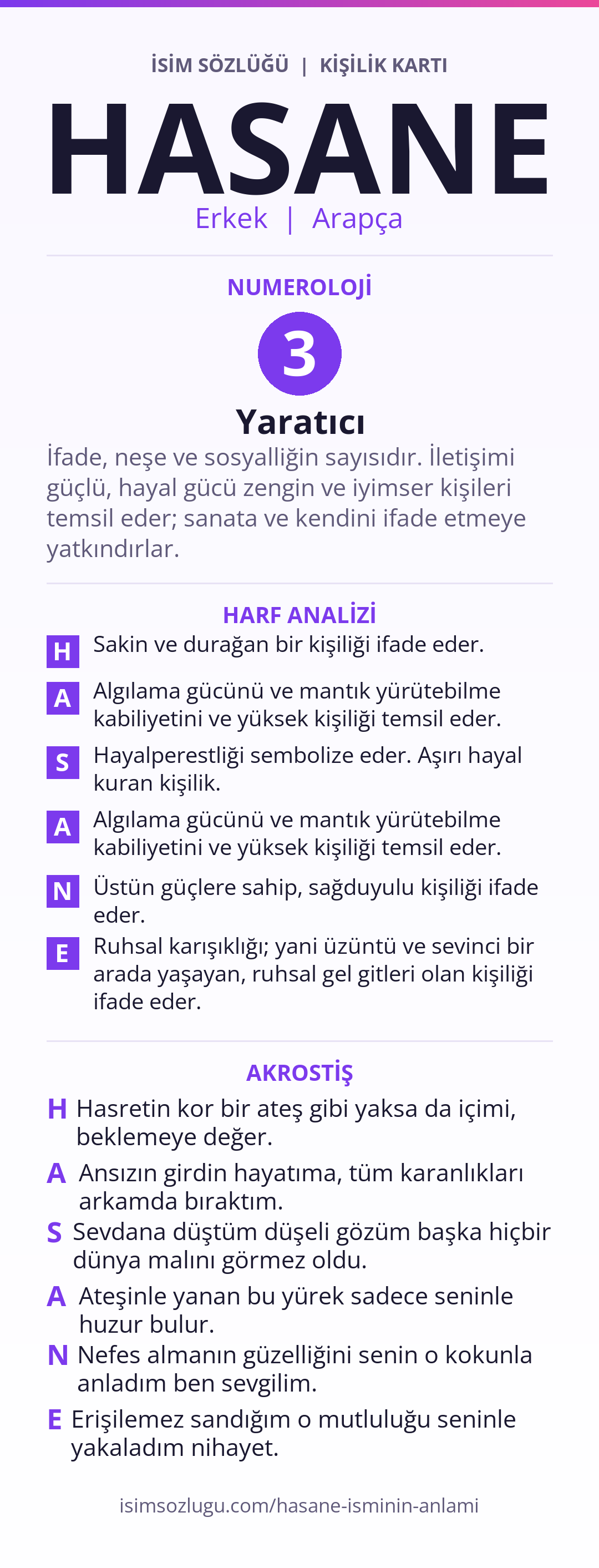 İSİM SÖZLÜĞÜ | KİŞİLİK KARTI

HASANE

Erkek | Arapça

NUMEROLOJİ

3

Yaratıcı

İfade, neşe ve sosyalliğin sayısıdır. İletişimi güçlü, hayal gücü zengin ve iyimser kişileri temsil eder; sanata ve kendini ifade etmeye yatkındırlar.

HARF ANALİZİ

H Sakin ve durağan bir kişiliği ifade eder.

A Algılama gücünü ve mantık yürütebilme kabiliyetini ve yüksek kişiliği temsil eder.

S Hayalperestliği sembolize eder. Aşırı hayal kuran kişilik.

A Algılama gücünü ve mantık yürütebilme kabiliyetini ve yüksek kişiliği temsil eder.

N Üstün güçlere sahip, sağduyulu kişiliği ifade eder.

E Ruhsal karışıklığı; yani üzüntü ve sevinci bir arada yaşayan, ruhsal gel gitleri olan kişiliği ifade eder.

AKROSTİŞ

H Hasretin kor bir ateş gibi yaksa da içimi, beklemeye değer.

A Ansızın girdin hayatıma, tüm karanlıkları arkamda bıraktım.

S Sevdana düştüm düşeli gözüm başka hiçbir dünya malını görmez oldu.

A Ateşinle yanan bu yürek sadece seninle huzur bulur.

N Nefes almanın güzelliğini senin o kokunla anladım ben sevgilim.

E Erişilemez sandığım o mutluluğu seninle yakaladım nihayet.

isimsozlugu.com/hasane-isminin-anlami